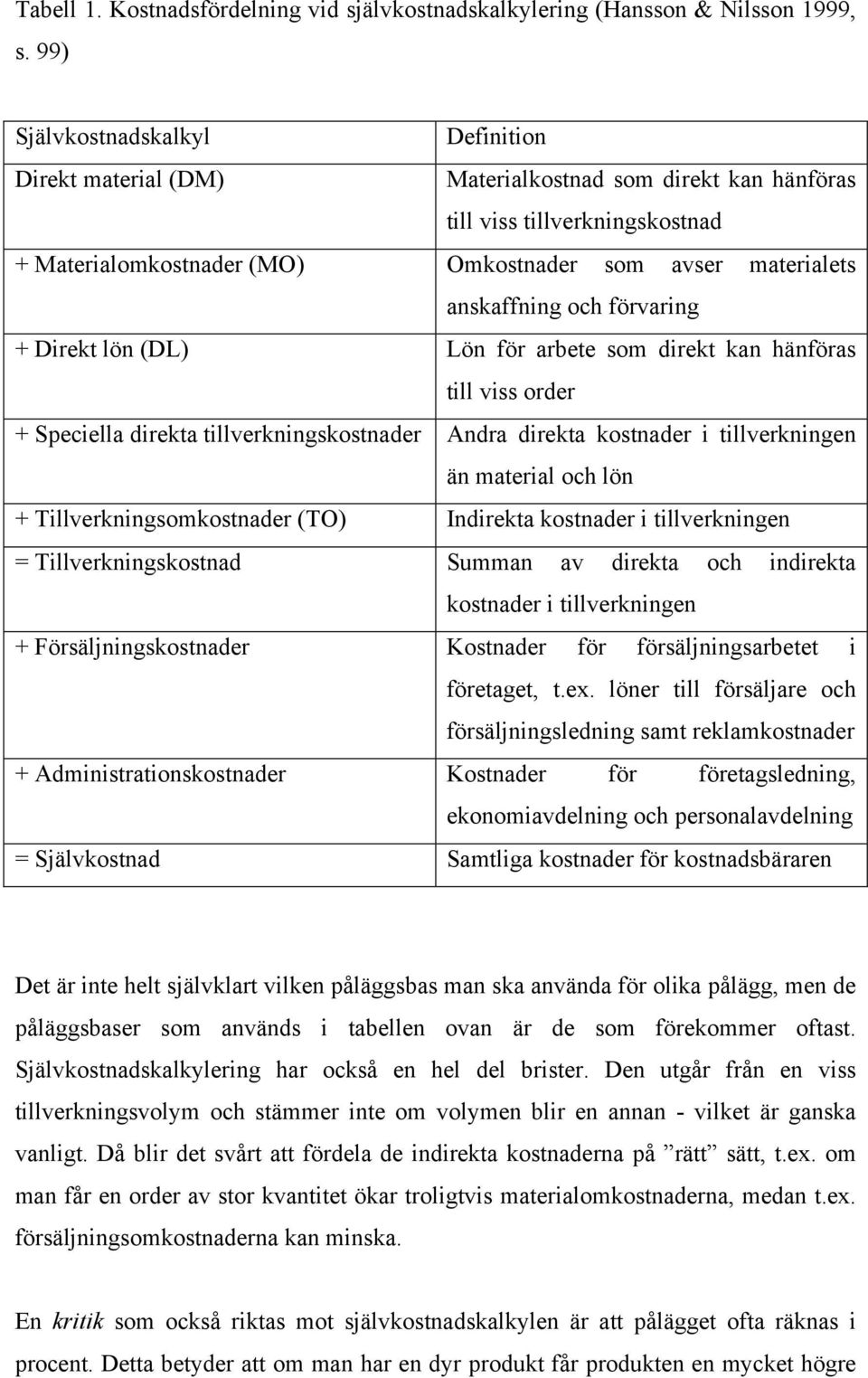 Tabell 1. Kostnadsfördelning vid självkostnadskalkylering (Hansson & Nilsson 1999, s. 99)

| Självkostnadskalkyl | Definition |
|---|---|
| Direkt material (DM) | Materialkostnad som direkt kan hänföras till viss tillverkningskostnad |
| + Materialomkostnader (MO) | Omkostnader som avser materialets anskaffning och förvaring |
| + Direkt lön (DL) | Lön för arbete som direkt kan hänföras till viss order |
| + Speciella direkta tillverkningskostnader | Andra direkta kostnader i tillverkningen än material och lön |
| + Tillverkningsomkostnader (TO) | Indirekta kostnader i tillverkningen |
| = Tillverkningskostnad | Summan av direkta och indirekta kostnader i tillverkningen |
| + Försäljningskostnader | Kostnader för försäljningsarbetet i företaget, t.ex. löner till försäljare och försäljningsledning samt reklamkostnader |
| + Administrationskostnader | Kostnader för företagsledning, ekonomiavdelning och personalavdelning |
| = Självkostnad | Samtliga kostnader för kostnadsbäraren |

Det är inte helt självklart vilken påläggsbas man ska använda för olika pålägg, men de påläggsbaser som används i tabellen ovan är de som förekommer oftast. Självkostnadskalkylering har också en hel del brister. Den utgår från en viss tillverkningsvolym och stämmer inte om volymen blir en annan - vilket är ganska vanligt. Då blir det svårt att fördela de indirekta kostnaderna på ”rätt” sätt, t.ex. om man får en order av stor kvantitet ökar troligtvis materialomkostnaderna, medan t.ex. försäljningsomkostnaderna kan minska.

En kritik som också riktas mot självkostnadskalkylen är att pålägget ofta räknas i procent. Detta betyder att om man har en dyr produkt får produkten en mycket högre